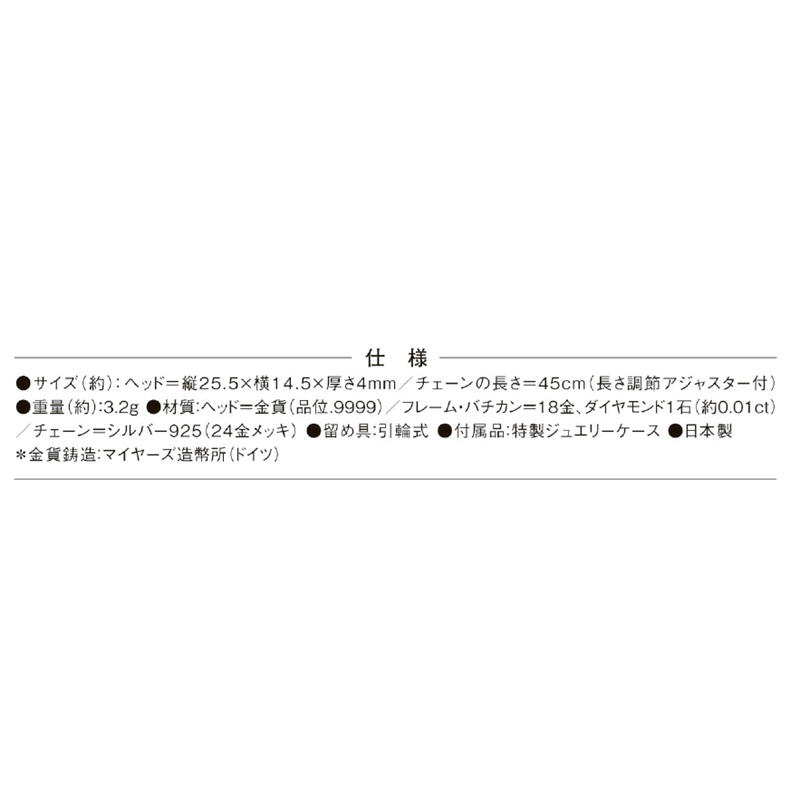 仕 様

●サイズ(約):ヘッド=縦25.5×横14.5×厚さ4mm/チェーンの長さ=45cm(長さ調節アジャスター付) ●重量(約):3.2g ●材質:ヘッド=金貨(品位.9999)/フレーム・バチカン=18金、ダイヤモンド1石(約0.01ct)/チェーン=シルバー925(24金メッキ) ●留め具:引輪式 ●付属品:特製ジュエリーケース ●日本製
*金貨鋳造:マイヤーズ造幣所(ドイツ)